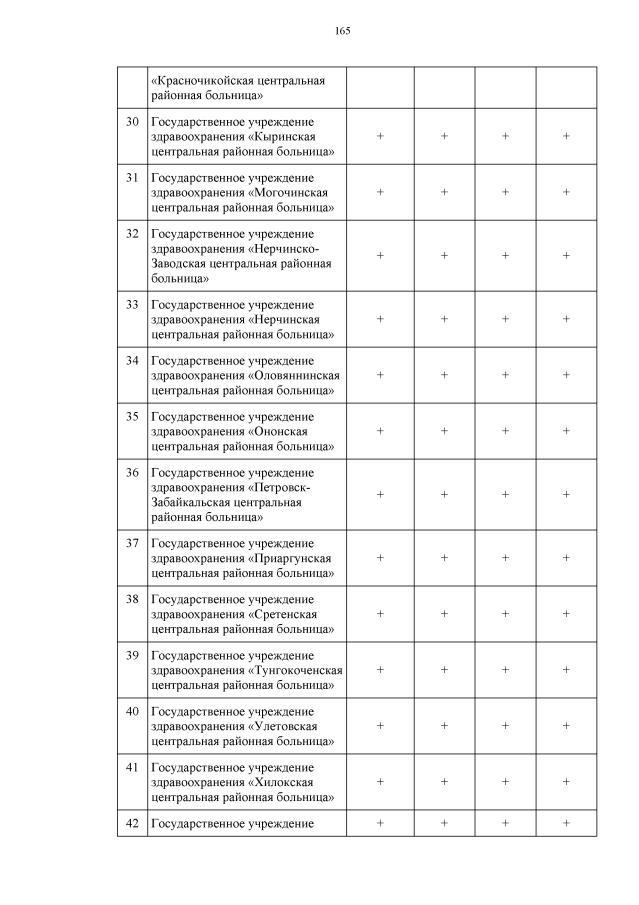 165

|  |  |  |  |  |  |
|---|---|---|---|---|---|
|  | «Красночикойская центральная районная больница» |  |  |  |  |
| 30 | Государственное учреждение здравоохранения «Кыринская центральная районная больница» | + | + | + | + |
| 31 | Государственное учреждение здравоохранения «Могочинская центральная районная больница» | + | + | + | + |
| 32 | Государственное учреждение здравоохранения «Нерчинско-Заводская центральная районная больница» | + | + | + | + |
| 33 | Государственное учреждение здравоохранения «Нерчинская центральная районная больница» | + | + | + | + |
| 34 | Государственное учреждение здравоохранения «Оловяннинская центральная районная больница» | + | + | + | + |
| 35 | Государственное учреждение здравоохранения «Ононская центральная районная больница» | + | + | + | + |
| 36 | Государственное учреждение здравоохранения «Петровск-Забайкальская центральная районная больница» | + | + | + | + |
| 37 | Государственное учреждение здравоохранения «Приаргунская центральная районная больница» | + | + | + | + |
| 38 | Государственное учреждение здравоохранения «Сретенская центральная районная больница» | + | + | + | + |
| 39 | Государственное учреждение здравоохранения «Тунгокоченская центральная районная больница» | + | + | + | + |
| 40 | Государственное учреждение здравоохранения «Улетовская центральная районная больница» | + | + | + | + |
| 41 | Государственное учреждение здравоохранения «Хилокская центральная районная больница» | + | + | + | + |
| 42 | Государственное учреждение | + | + | + | + |